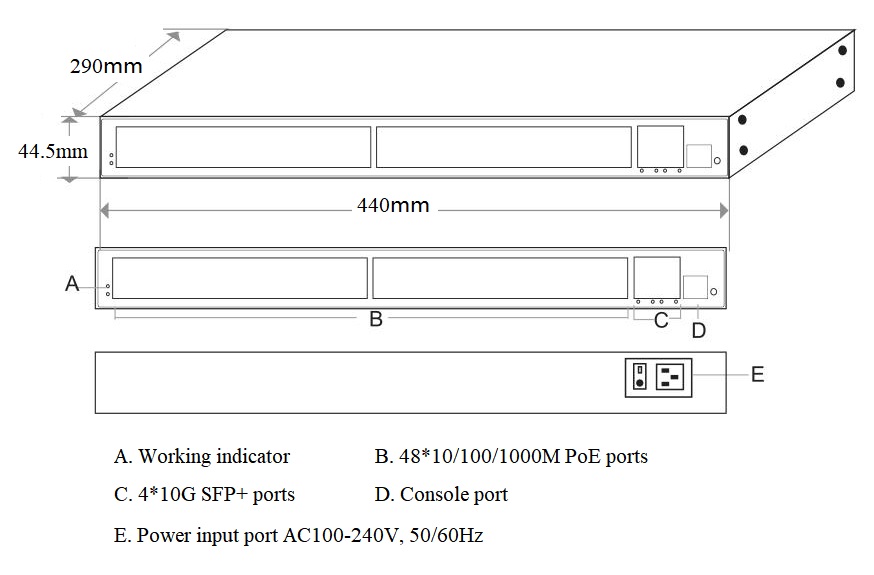 290mm

44.5mm

440mm

A

B

C

D

E

A. Working indicator

B. 48*10/100/1000M PoE ports

C. 4*10G SFP+ ports

D. Console port

E. Power input port AC100-240V, 50/60Hz